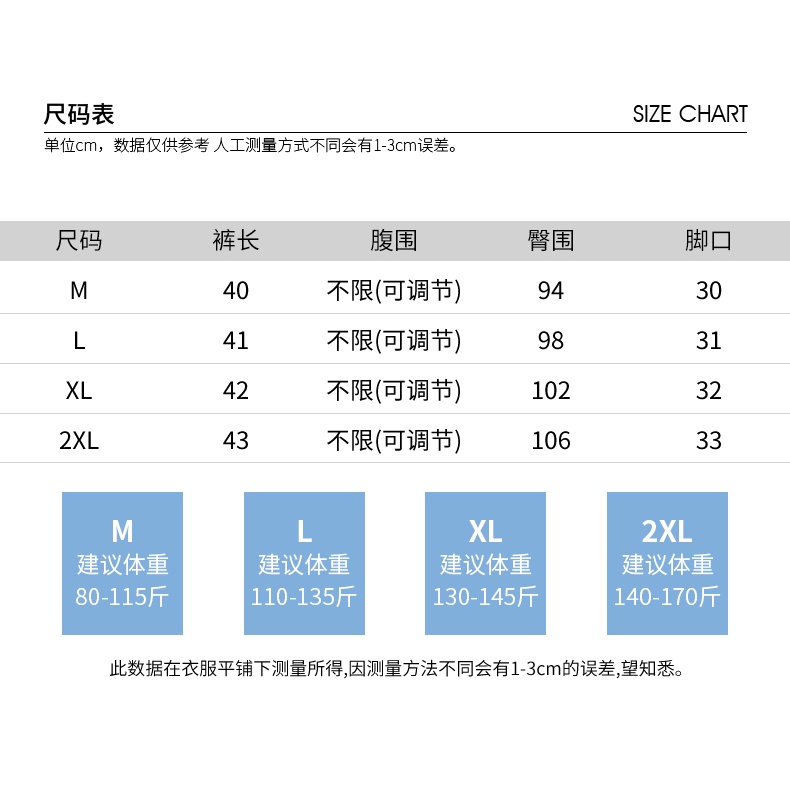 尺码表
SIZE CHART
单位cm，数据仅供参考 人工测量方式不同会有1-3cm误差。

| 尺码 | 裤长 | 腹围 | 臀围 | 脚口 |
|---|---|---|---|---|
| M | 40 | 不限(可调节) | 94 | 30 |
| L | 41 | 不限(可调节) | 98 | 31 |
| XL | 42 | 不限(可调节) | 102 | 32 |
| 2XL | 43 | 不限(可调节) | 106 | 33 |

M
建议体重
80-115斤

L
建议体重
110-135斤

XL
建议体重
130-145斤

2XL
建议体重
140-170斤

此数据在衣服平铺下测量所得,因测量方法不同会有1-3cm的误差,望知悉。